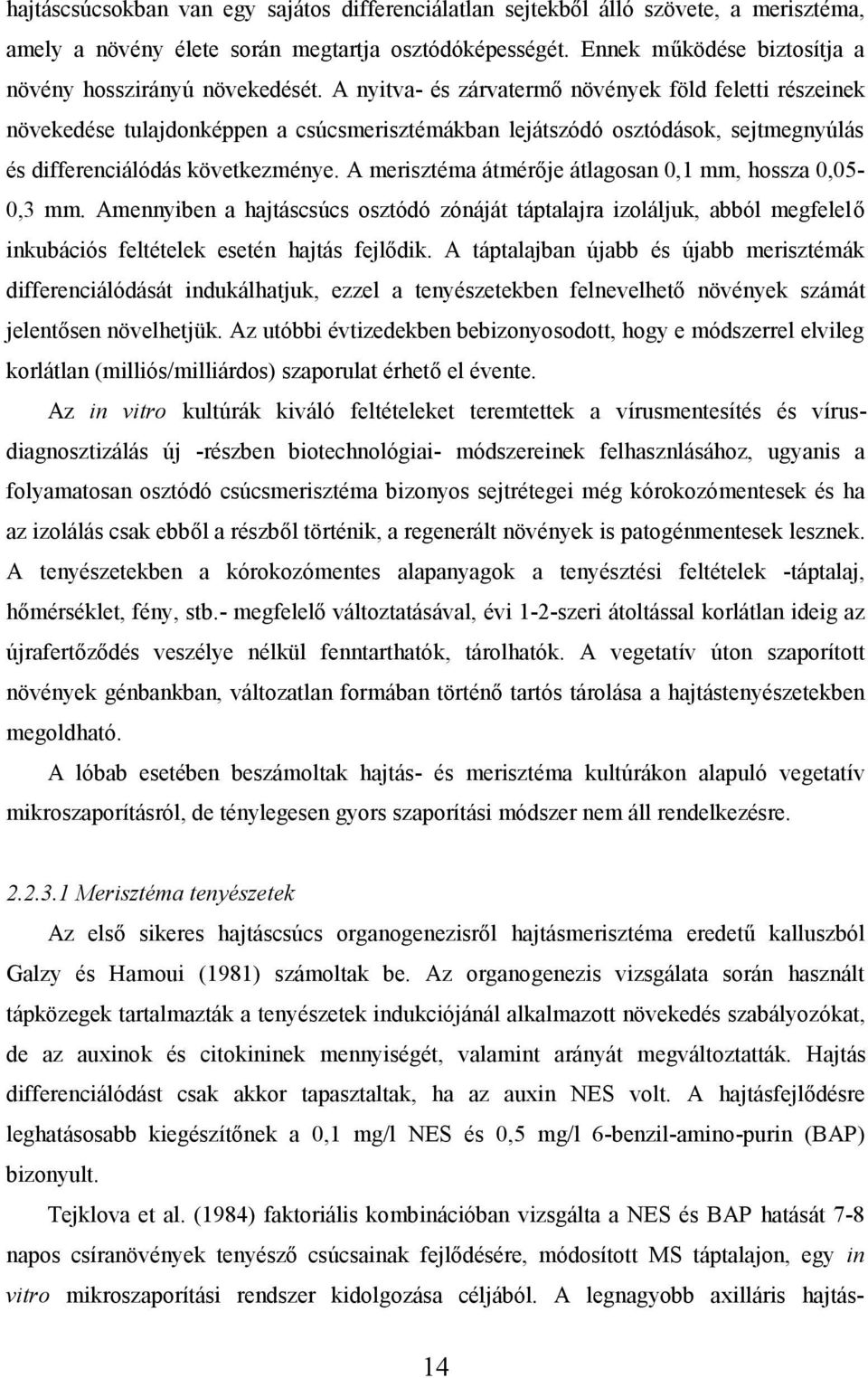 hajtáscsúcsokban van egy sajátos differenciálatlan sejtekből álló szövete, a merisztéma, amely a növény élete során megtartja osztódóképességét. Ennek működése biztosítja a növény hosszirányú növekedését. A nyitva- és zárvatermő növények föld feletti részeinek növekedése tulajdonképpen a csúcsmerisztémákban lejátszódó osztódások, sejtmegnyúlás és differenciálódás következménye. A merisztéma átmérője átlagosan 0,1 mm, hossza 0,05-0,3 mm. Amennyiben a hajtáscsúcs osztódó zónáját táptalajra izoláljuk, abból megfelelő inkubációs feltételek esetén hajtás fejlődik. A táptalajban újabb és újabb merisztémák differenciálódását indukálhatjuk, ezzel a tenyészetekben felnevelhető növények számát jelentősen növelhetjük. Az utóbbi évtizedekben bebizonyosodott, hogy e módszerrel elvileg korlátlan (milliós/milliárdos) szaporulat érhető el évente.

Az in vitro kultúrák kiváló feltételeket teremtettek a vírusmentesítés és vírus-diagnosztizálás új -részben biotechnológiai- módszereinek felhasznlásához, ugyanis a folyamatosan osztódó csúcsmerisztéma bizonyos sejtrétegei még kórokozómentesek és ha az izolálás csak ebből a részből történik, a regenerált növények is patogénmentesek lesznek. A tenyészetekben a kórokozómentes alapanyagok a tenyésztési feltételek -táptalaj, hőmérséklet, fény, stb.- megfelelő változtatásával, évi 1-2-szeri átoltással korlátlan ideig az újrafertőződés veszélye nélkül fenntarthatók, tárolhatók. A vegetatív úton szaporított növények génbankban, változatlan formában történő tartós tárolása a hajtástenyészetekben megoldható.

A lóbab esetében beszámoltak hajtás- és merisztéma kultúrákon alapuló vegetatív mikroszaporításról, de ténylegesen gyors szaporítási módszer nem áll rendelkezésre.

2.2.3.1 Merisztéma tenyészetek

Az első sikeres hajtáscsúcs organogenezisről hajtásmerisztéma eredetű kalluszból Galzy és Hamoui (1981) számoltak be. Az organogenezis vizsgálata során használt tápközegek tartalmazták a tenyészetek indukciójánál alkalmazott növekedés szabályozókat, de az auxinok és citokininek mennyiségét, valamint arányát megváltoztatták. Hajtás differenciálódást csak akkor tapasztaltak, ha az auxin NES volt. A hajtásfejlődésre leghatásosabb kiegészítőnek a 0,1 mg/l NES és 0,5 mg/l 6-benzil-amino-purin (BAP) bizonyult.

Tejklova et al. (1984) faktoriális kombinációban vizsgálta a NES és BAP hatását 7-8 napos csíranövények tenyésző csúcsainak fejlődésére, módosított MS táptalajon, egy in vitro mikroszaporítási rendszer kidolgozása céljából. A legnagyobb axilláris hajtás-

14